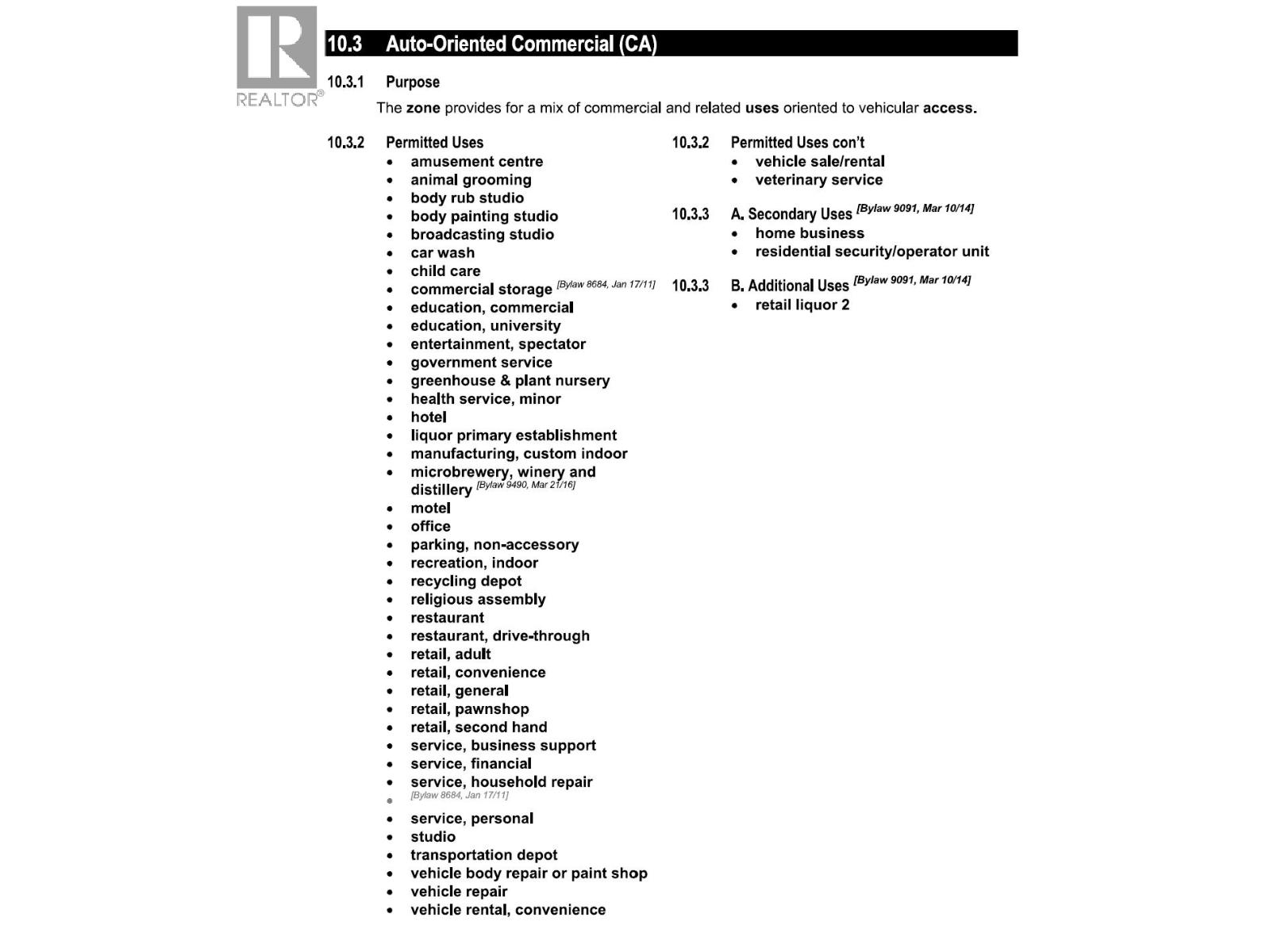 REALTOR®

10.3 Auto-Oriented Commercial (CA)

10.3.1 Purpose

The zone provides for a mix of commercial and related uses oriented to vehicular access.

10.3.2 Permitted Uses

- amusement centre
- animal grooming
- body rub studio
- body painting studio
- broadcasting studio
- car wash
- child care
- commercial storage [Bylaw 8684, Jan 17/11]
- education, commercial
- education, university
- entertainment, spectator
- government service
- greenhouse & plant nursery
- health service, minor
- hotel
- liquor primary establishment
- manufacturing, custom indoor
- microbrewery, winery and distillery [Bylaw 9490, Mar 21/16]
- motel
- office
- parking, non-accessory
- recreation, indoor
- recycling depot
- religious assembly
- restaurant
- restaurant, drive-through
- retail, adult
- retail, convenience
- retail, general
- retail, pawnshop
- retail, second hand
- service, business support
- service, financial
- service, household repair
- [Bylaw 8684, Jan 17/11]
- service, personal
- studio
- transportation depot
- vehicle body repair or paint shop
- vehicle repair
- vehicle rental, convenience

10.3.2 Permitted Uses con't

- vehicle sale/rental
- veterinary service

10.3.3 A. Secondary Uses [Bylaw 9091, Mar 10/14]

- home business
- residential security/operator unit

10.3.3 B. Additional Uses [Bylaw 9091, Mar 10/14]

- retail liquor 2